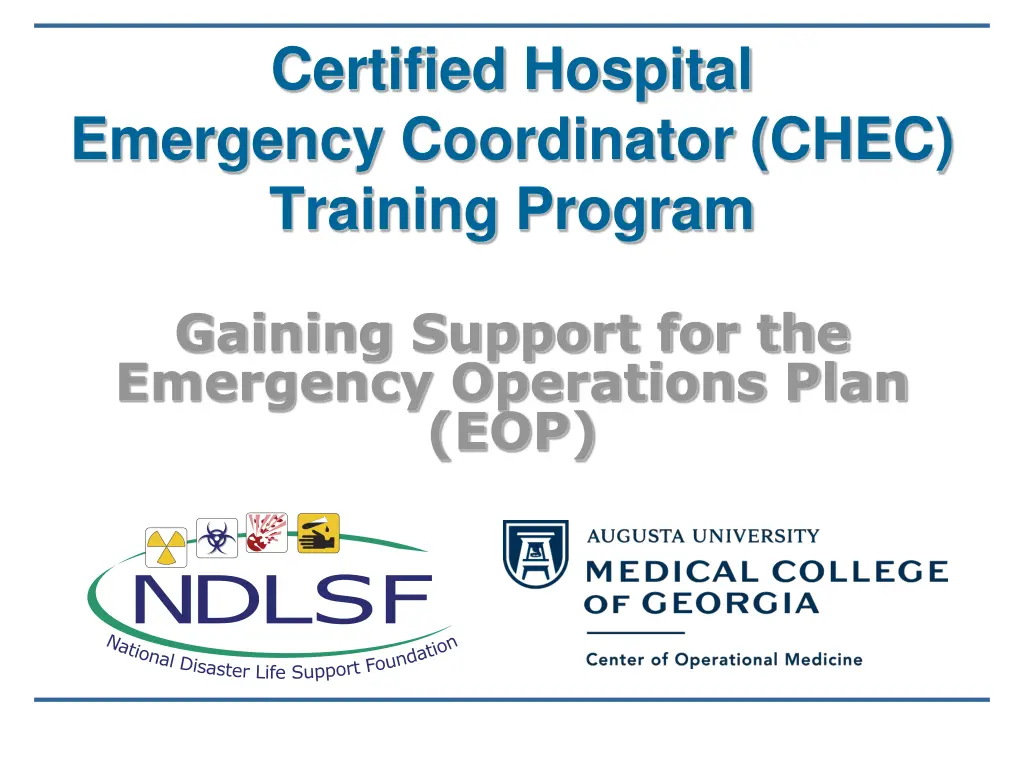 Certified Hospital Emergency Coordinator (CHEC) Training Program

Gaining Support for the Emergency Operations Plan (EOP)

NDLSF
National Disaster Life Support Foundation

AUGUSTA UNIVERSITY
MEDICAL COLLEGE OF GEORGIA
Center of Operational Medicine